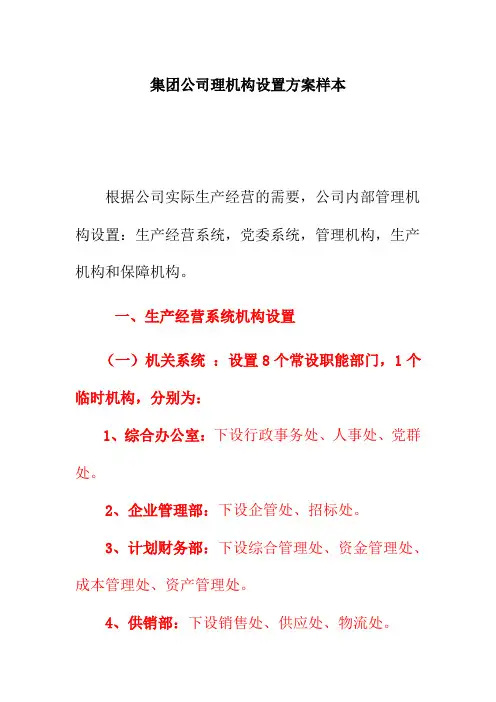 集团公司理机构设置方案样本

根据公司实际生产经营的需要，公司内部管理机构设置：生产经营系统，党委系统，管理机构，生产机构和保障机构。

一、生产经营系统机构设置

（一）机关系统 ：设置 8 个常设职能部门，1 个临时机构，分别为：

1、综合办公室：下设行政事务处、人事处、党群处。

2、企业管理部：下设企管处、招标处。

3、计划财务部：下设综合管理处、资金管理处、成本管理处、资产管理处。

4、供销部：下设销售处、供应处、物流处。